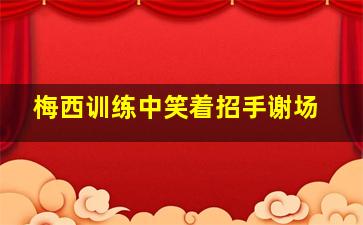 梅西训练中笑着招手谢场